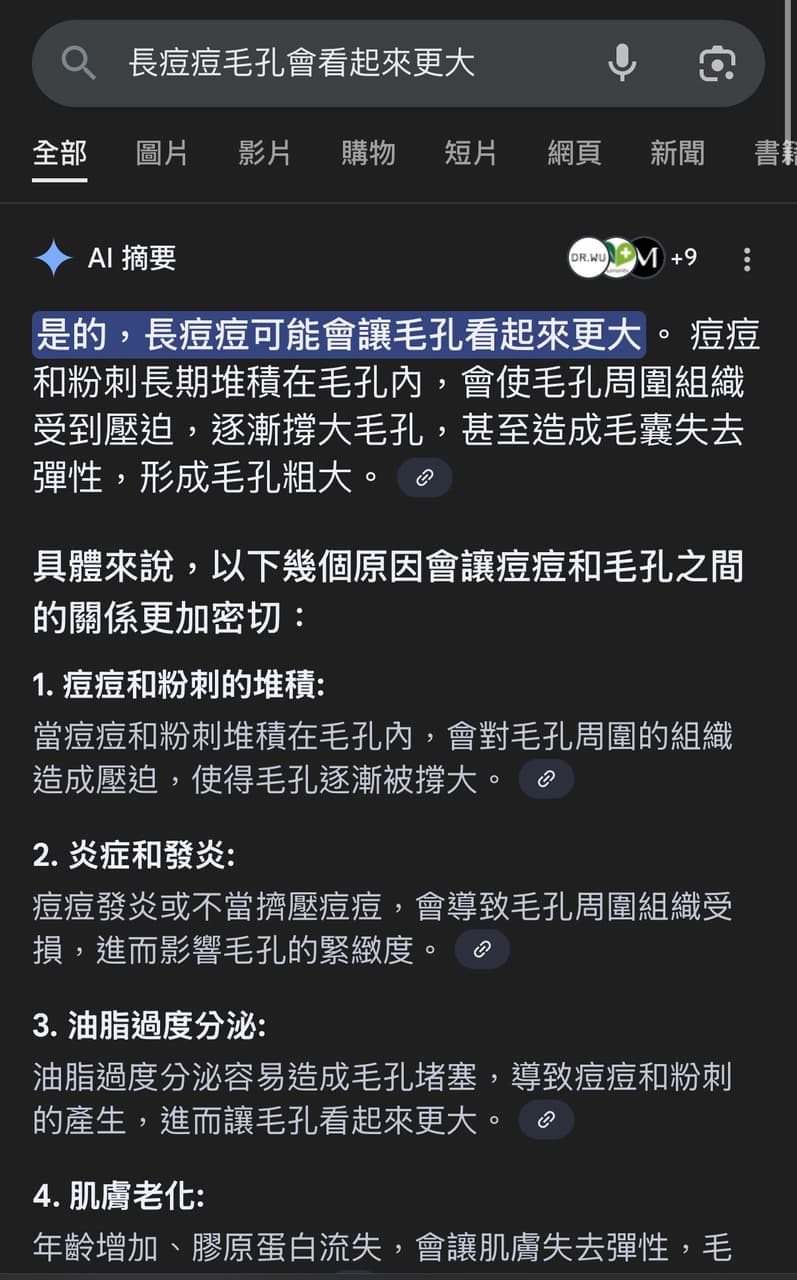 長痘痘毛孔會看起來更大

全部 圖片 影片 購物 短片 網頁 新聞 書籍

AI 摘要

DR.WU M +9

是的，長痘痘可能會讓毛孔看起來更大。 痘痘和粉刺長期堆積在毛孔內，會使毛孔周圍組織受到壓迫，逐漸撐大毛孔，甚至造成毛囊失去彈性，形成毛孔粗大。

具體來說，以下幾個原因會讓痘痘和毛孔之間的關係更加密切：

1. 痘痘和粉刺的堆積:
當痘痘和粉刺堆積在毛孔內，會對毛孔周圍的組織造成壓迫，使得毛孔逐漸被撐大。

2. 炎症和發炎:
痘痘發炎或不當擠壓痘痘，會導致毛孔周圍組織受損，進而影響毛孔的緊緻度。

3. 油脂過度分泌:
油脂過度分泌容易造成毛孔堵塞，導致痘痘和粉刺的產生，進而讓毛孔看起來更大。

4. 肌膚老化:
年齡增加、膠原蛋白流失，會讓肌膚失去彈性，毛